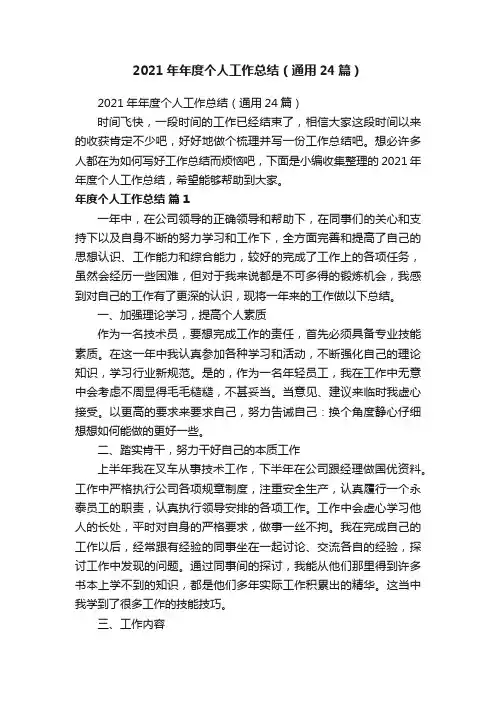 2021 年年度个人工作总结（通用 24 篇）

2021 年年度个人工作总结（通用 24 篇）

时间飞快，一段时间的工作已经结束了，相信大家这段时间以来的收获肯定不少吧，好好地做个梳理并写一份工作总结吧。想必许多人都在为如何写好工作总结而烦恼吧，下面是小编收集整理的 2021 年年度个人工作总结，希望能够帮助到大家。

年度个人工作总结 篇 1

一年中，在公司领导的正确领导和帮助下，在同事们的关心和支持下以及自身不断的努力学习和工作下，全方面完善和提高了自己的思想认识、工作能力和综合能力，较好的完成了工作上的各项任务，虽然会经历一些困难，但对于我来说都是不可多得的锻炼机会，我感到对自己的工作有了更深的认识，现将一年来的工作做以下总结。

一、加强理论学习，提高个人素质

作为一名技术员，要想完成工作的责任，首先必须具备专业技能素质。在这一年中我认真参加各种学习和活动，不断强化自己的理论知识，学习行业新规范。是的，作为一名年轻员工，我在工作中无意中会考虑不周显得毛毛糙糙，不甚妥当。当意见、建议来临时我虚心接受。以更高的要求来要求自己，努力告诫自己：换个角度静心仔细想想如何能做的更好一些。

二、踏实肯干，努力干好自己的本质工作

上半年我在叉车从事技术工作，下半年在公司跟经理做国优资料。工作中严格执行公司各项规章制度，注重安全生产，认真履行一个永泰员工的职责，认真执行领导安排的各项工作。工作中会虚心学习他人的长处，平时对自身的严格要求，做事一丝不拘。我在完成自己的工作以后，经常跟有经验的同事坐在一起讨论、交流各自的经验，探讨工作中发现的问题。通过同事间的探讨，我能从他们那里得到许多书本上学不到的知识，都是他们多年实际工作积累出的精华。这当中我学到了很多工作的技能技巧。

三、工作内容